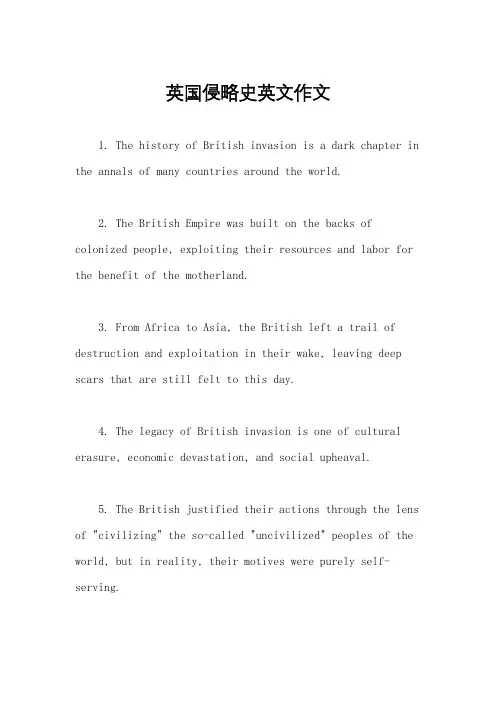 英国侵略史英文作文

1. The history of British invasion is a dark chapter in the annals of many countries around the world.

2. The British Empire was built on the backs of colonized people, exploiting their resources and labor for the benefit of the motherland.

3. From Africa to Asia, the British left a trail of destruction and exploitation in their wake, leaving deep scars that are still felt to this day.

4. The legacy of British invasion is one of cultural erasure, economic devastation, and social upheaval.

5. The British justified their actions through the lens of "civilizing" the so-called "uncivilized" peoples of the world, but in reality, their motives were purely self-serving.